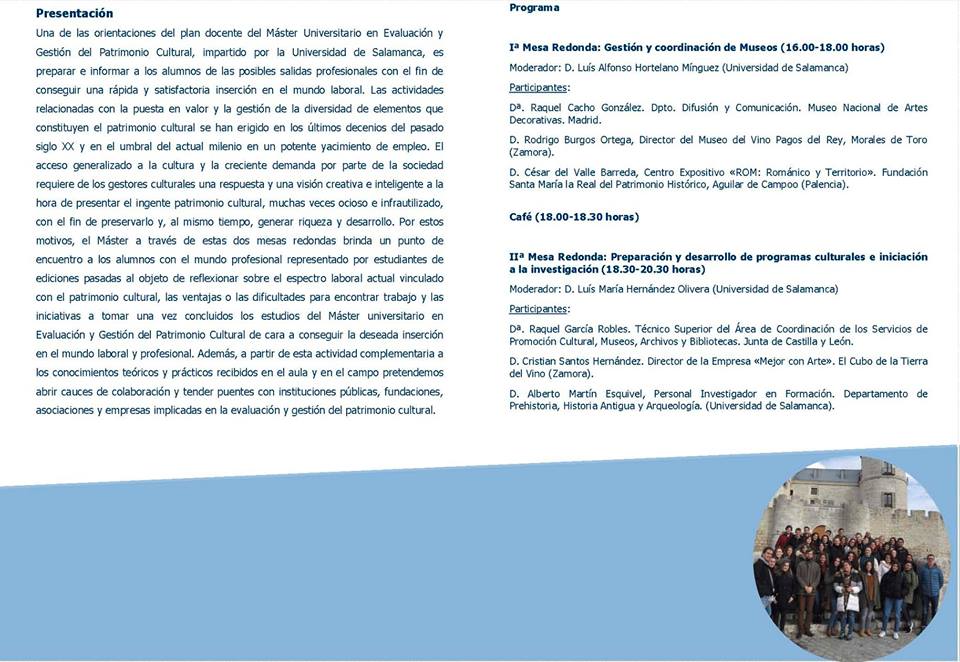 Presentación

Una de las orientaciones del plan docente del Máster Universitario en Evaluación y Gestión del Patrimonio Cultural, impartido por la Universidad de Salamanca, es preparar e informar a los alumnos de las posibles salidas profesionales con el fin de conseguir una rápida y satisfactoria inserción en el mundo laboral. Las actividades relacionadas con la puesta en valor y la gestión de la diversidad de elementos que constituyen el patrimonio cultural se han erigido en los últimos decenios del pasado siglo XX y en el umbral del actual milenio en un potente yacimiento de empleo. El acceso generalizado a la cultura y la creciente demanda por parte de la sociedad requiere de los gestores culturales una respuesta y una visión creativa e inteligente a la hora de presentar el ingente patrimonio cultural, muchas veces ocioso e infrautilizado, con el fin de preservarlo y, al mismo tiempo, generar riqueza y desarrollo. Por estos motivos, el Máster a través de estas dos mesas redondas brinda un punto de encuentro a los alumnos con el mundo profesional representado por estudiantes de ediciones pasadas al objeto de reflexionar sobre el espectro laboral actual vinculado con el patrimonio cultural, las ventajas o las dificultades para encontrar trabajo y las iniciativas a tomar una vez concluidos los estudios del Máster universitario en Evaluación y Gestión del Patrimonio Cultural de cara a conseguir la deseada inserción en el mundo laboral y profesional. Además, a partir de esta actividad complementaria a los conocimientos teóricos y prácticos recibidos en el aula y en el campo pretendemos abrir cauces de colaboración y tender puentes con instituciones públicas, fundaciones, asociaciones y empresas implicadas en la evaluación y gestión del patrimonio cultural.

Programa

Iª Mesa Redonda: Gestión y coordinación de Museos (16.00-18.00 horas)

Moderador: D. Luís Alfonso Hortelano Mínguez (Universidad de Salamanca)

Participantes:

Dª. Raquel Cacho González. Dpto. Difusión y Comunicación. Museo Nacional de Artes Decorativas. Madrid.

D. Rodrigo Burgos Ortega, Director del Museo del Vino Pagos del Rey, Morales de Toro (Zamora).

D. César del Valle Barreda, Centro Expositivo «ROM: Románico y Territorio». Fundación Santa María la Real del Patrimonio Histórico, Aguilar de Campoo (Palencia).

Café (18.00-18.30 horas)

IIª Mesa Redonda: Preparación y desarrollo de programas culturales e iniciación a la investigación (18.30-20.30 horas)

Moderador: D. Luís María Hernández Olivera (Universidad de Salamanca)

Participantes:

Dª. Raquel García Robles. Técnico Superior del Área de Coordinación de los Servicios de Promoción Cultural, Museos, Archivos y Bibliotecas. Junta de Castilla y León.

D. Cristian Santos Hernández. Director de la Empresa «Mejor con Arte». El Cubo de la Tierra del Vino (Zamora).

D. Alberto Martín Esquivel, Personal Investigador en Formación. Departamento de Prehistoria, Historia Antigua y Arqueología. (Universidad de Salamanca).